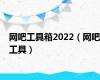 网吧工具箱2022（网吧工具）